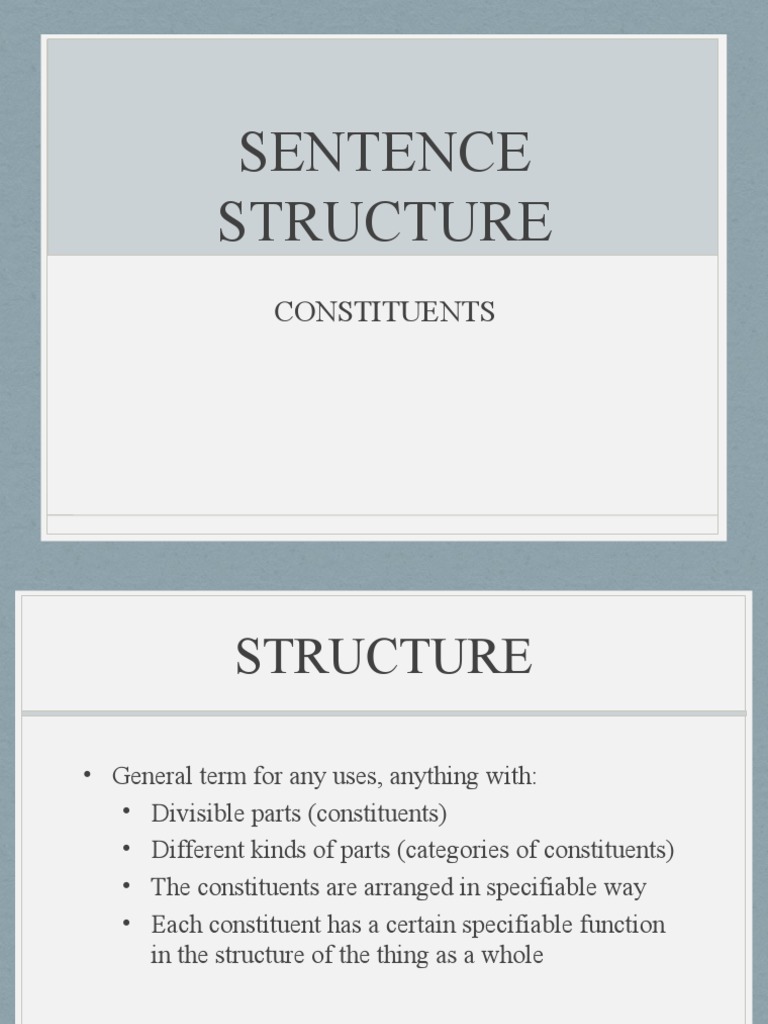 SENTENCE STRUCTURE

CONSTITUENTS

STRUCTURE

• General term for any uses, anything with:
• Divisible parts (constituents)
• Different kinds of parts (categories of constituents)
• The constituents are arranged in specifiable way
• Each constituent has a certain specifiable function in the structure of the thing as a whole